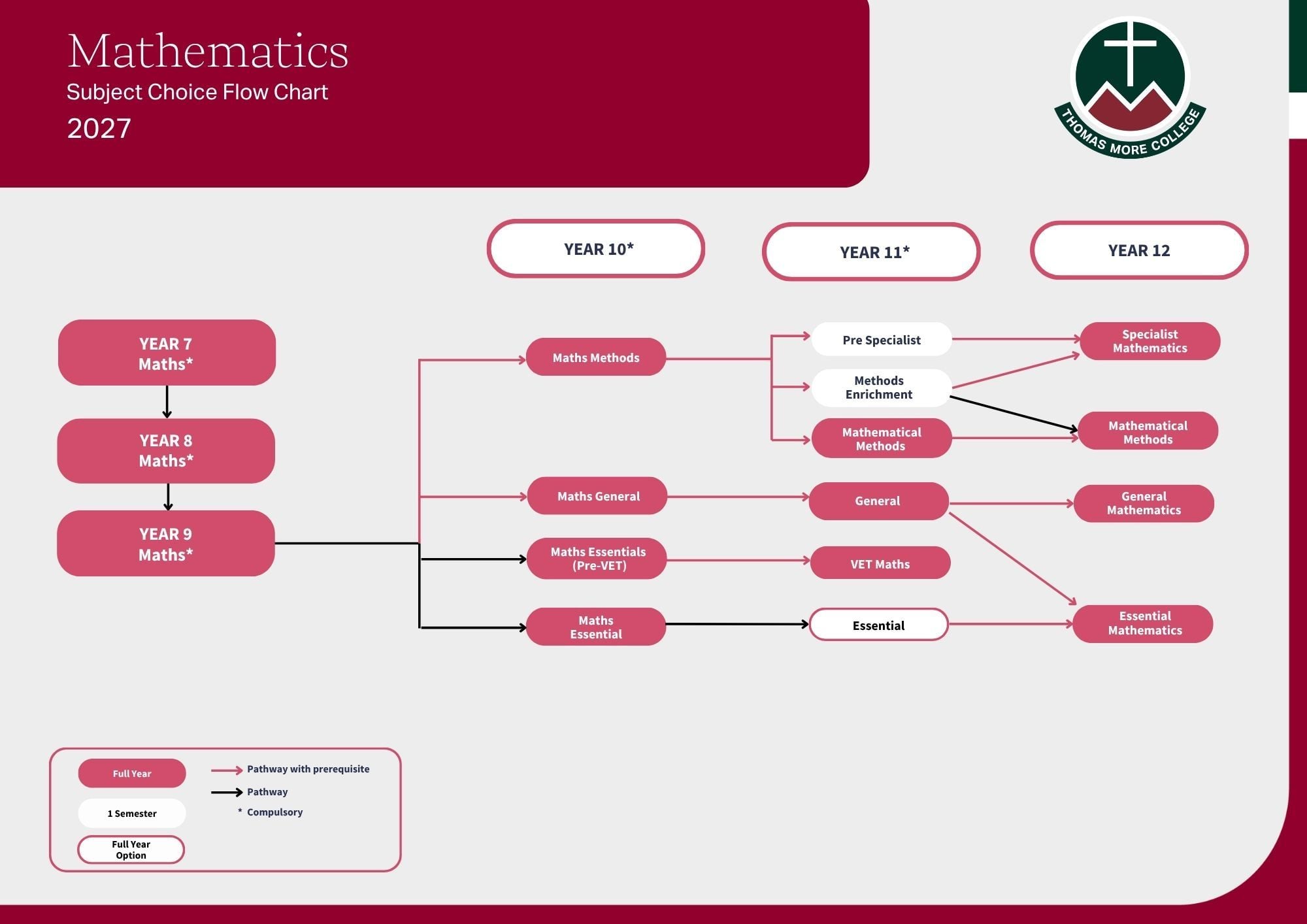 Mathematics
Subject Choice Flow Chart
2027

THOMAS MORE COLLEGE

YEAR 10*

YEAR 11*

YEAR 12

YEAR 7
Maths*

YEAR 8
Maths*

YEAR 9
Maths*

Maths Methods

Maths General

Maths Essentials
(Pre-VET)

Maths
Essential

Pre Specialist

Methods
Enrichment

Mathematical
Methods

General

VET Maths

Essential

Specialist
Mathematics

Mathematical
Methods

General
Mathematics

Essential
Mathematics

Full Year

1 Semester

Full Year
Option

Pathway with prerequisite

Pathway

* Compulsory